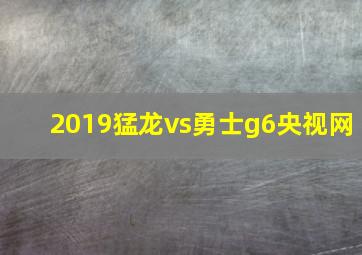 2019猛龙vs勇士g6央视网